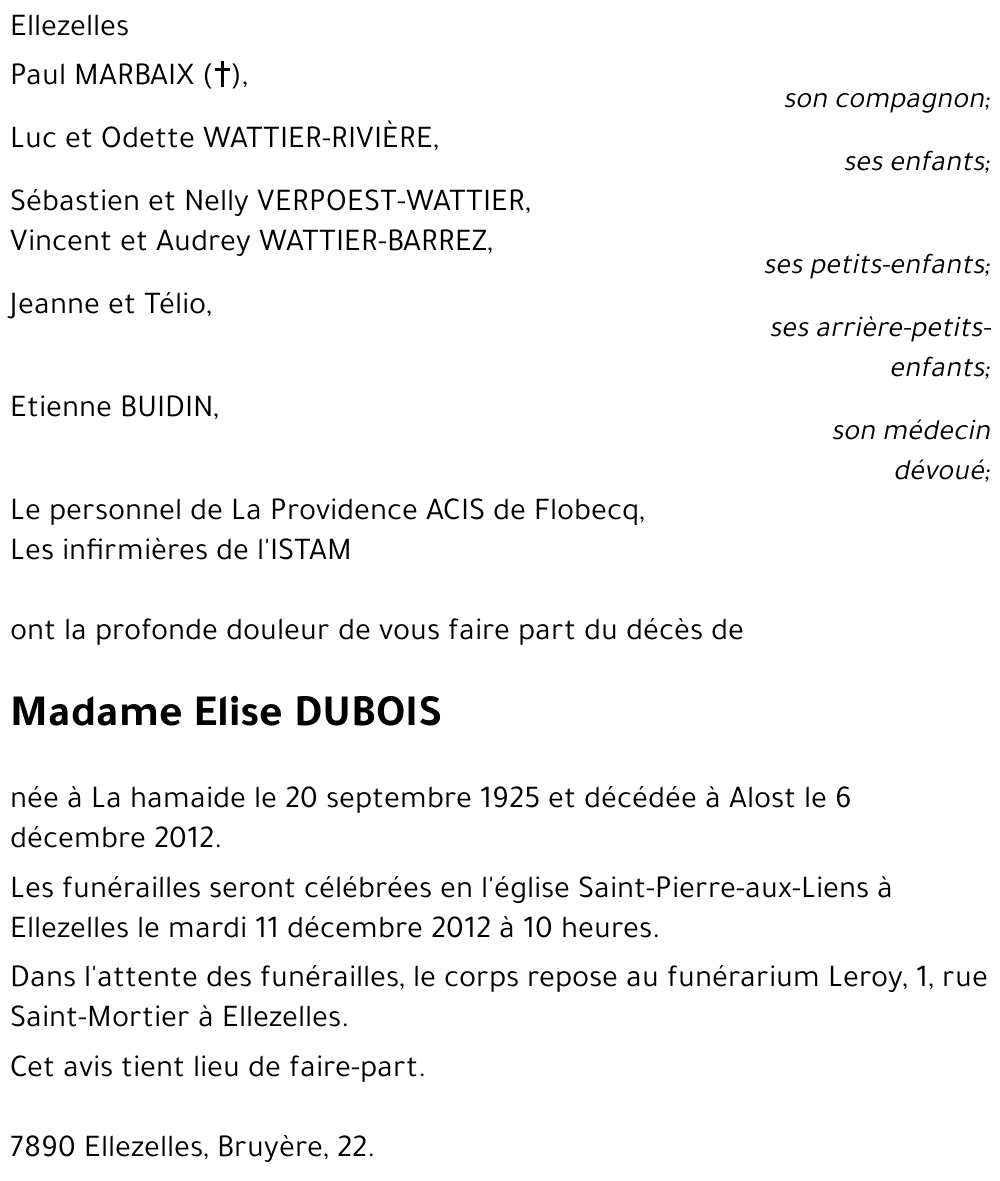 Ellezelles

Paul MARBAIX (†),

son compagnon;

Luc et Odette WATTIER-RIVIÈRE,

ses enfants;

Sébastien et Nelly VERPOEST-WATTIER,
Vincent et Audrey WATTIER-BARREZ,

ses petits-enfants;

Jeanne et Télio,

ses arrière-petits-enfants;

Etienne BUIDIN,

son médecin dévoué;

Le personnel de La Providence ACIS de Flobecq,
Les infirmières de l'ISTAM

ont la profonde douleur de vous faire part du décès de

Madame Elise DUBOIS

née à La hamaide le 20 septembre 1925 et décédée à Alost le 6 décembre 2012.

Les funérailles seront célébrées en l'église Saint-Pierre-aux-Liens à Ellezelles le mardi 11 décembre 2012 à 10 heures.

Dans l'attente des funérailles, le corps repose au funérarium Leroy, 1, rue Saint-Mortier à Ellezelles.

Cet avis tient lieu de faire-part.

7890 Ellezelles, Bruyère, 22.